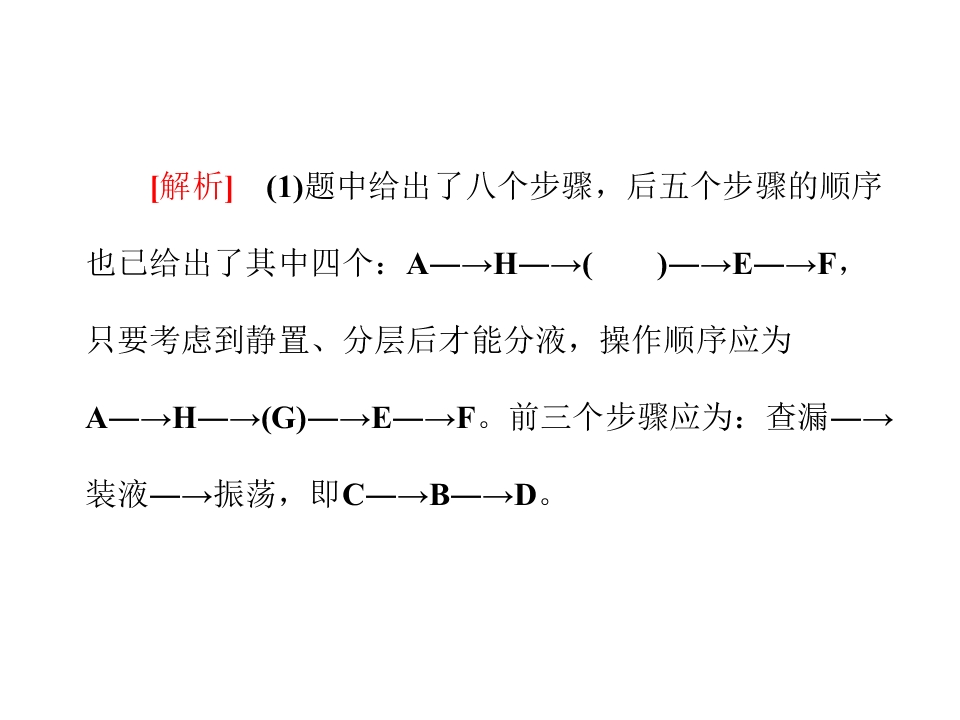 [解析] (1)题中给出了八个步骤，后五个步骤的顺序也已给出了其中四个：A—→H—→(　　)—→E—→F，只要考虑到静置、分层后才能分液，操作顺序应为A—→H—→(G)—→E—→F。前三个步骤应为：查漏—→装液—→振荡，即C—→B—→D。